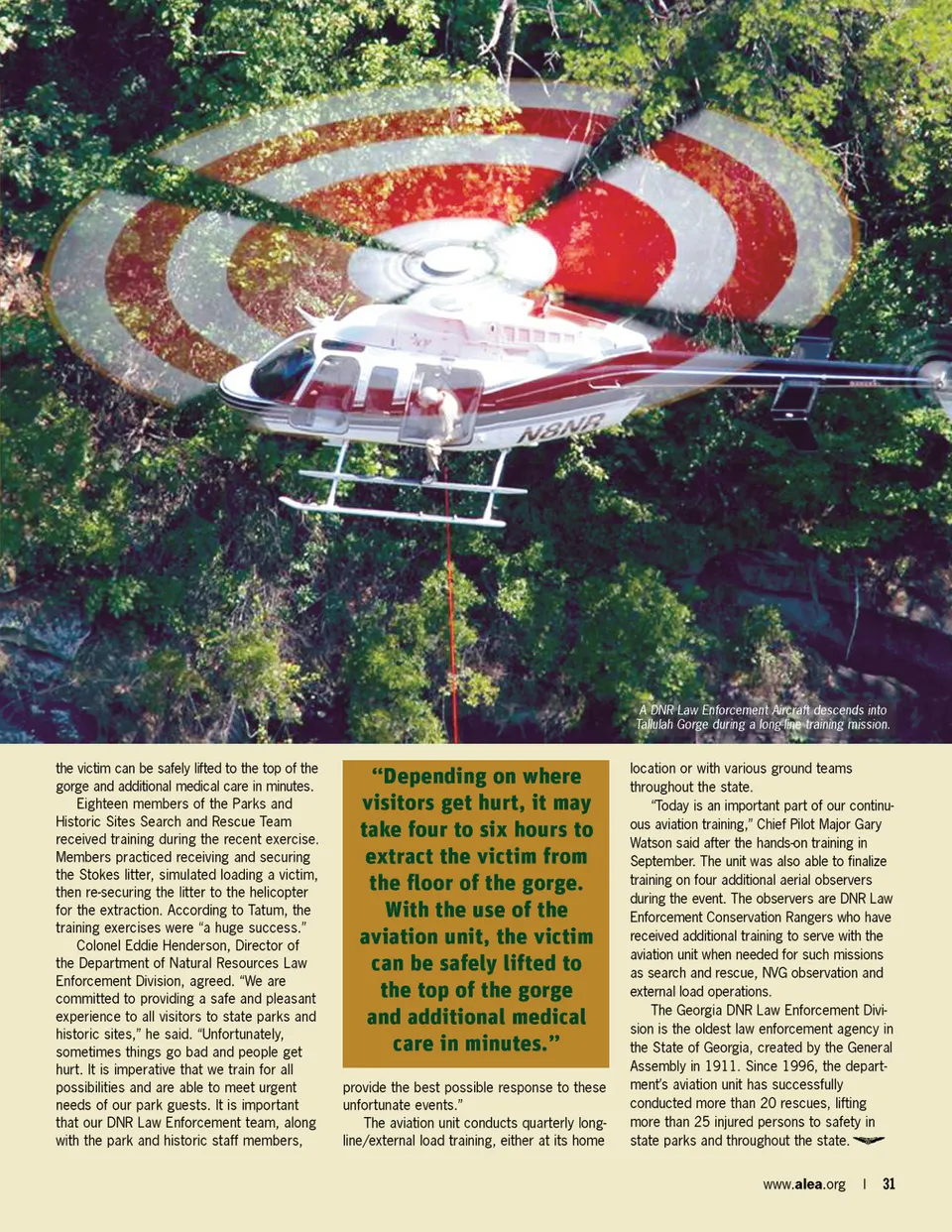 N8NR

A DNR Law Enforcement Aircraft descends into Tallulah Gorge during a long-line training mission.

the victim can be safely lifted to the top of the gorge and additional medical care in minutes.

Eighteen members of the Parks and Historic Sites Search and Rescue Team received training during the recent exercise. Members practiced receiving and securing the Stokes litter, simulated loading a victim, then re-securing the litter to the helicopter for the extraction. According to Tatum, the training exercises were "a huge success."

Colonel Eddie Henderson, Director of the Department of Natural Resources Law Enforcement Division, agreed. "We are committed to providing a safe and pleasant experience to all visitors to state parks and historic sites," he said. "Unfortunately, sometimes things go bad and people get hurt. It is imperative that we train for all possibilities and are able to meet urgent needs of our park guests. It is important that our DNR Law Enforcement team, along with the park and historic staff members,

"Depending on where visitors get hurt, it may take four to six hours to extract the victim from the floor of the gorge. With the use of the aviation unit, the victim can be safely lifted to the top of the gorge and additional medical care in minutes."

provide the best possible response to these unfortunate events."

The aviation unit conducts quarterly long-line/external load training, either at its home location or with various ground teams throughout the state.

"Today is an important part of our continuous aviation training," Chief Pilot Major Gary Watson said after the hands-on training in September. The unit was also able to finalize training on four additional aerial observers during the event. The observers are DNR Law Enforcement Conservation Rangers who have received additional training to serve with the aviation unit when needed for such missions as search and rescue, NVG observation and external load operations.

The Georgia DNR Law Enforcement Division is the oldest law enforcement agency in the State of Georgia, created by the General Assembly in 1911. Since 1996, the department's aviation unit has successfully conducted more than 20 rescues, lifting more than 25 injured persons to safety in state parks and throughout the state.

www.alea.org | 31